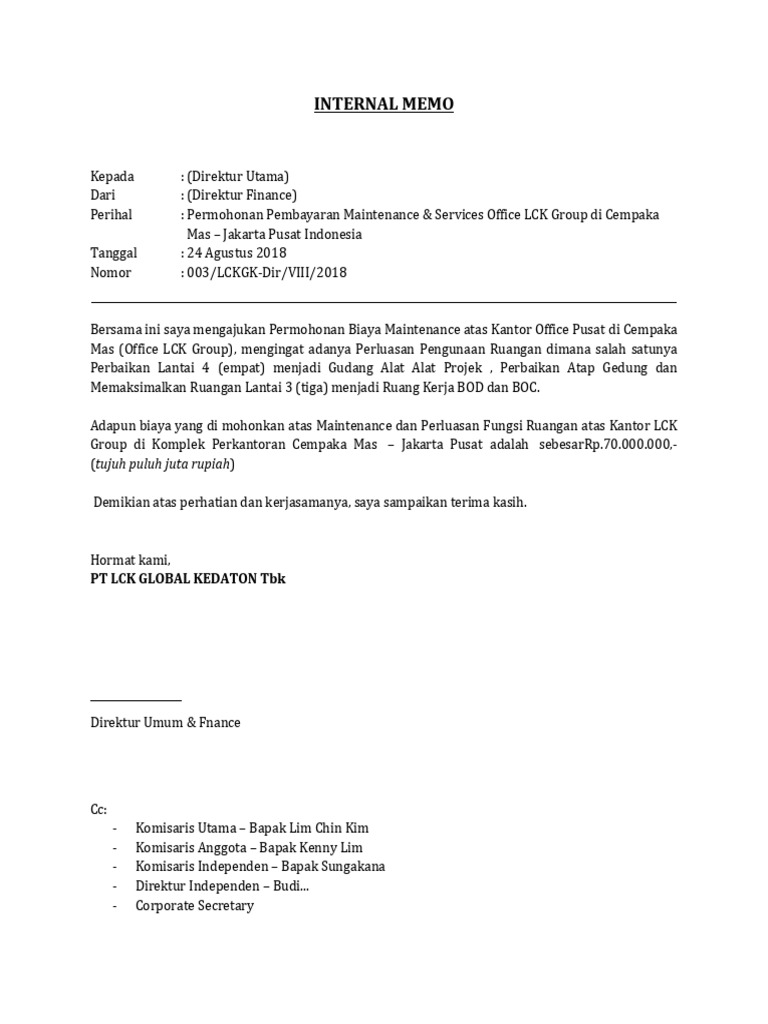 INTERNAL MEMO

Kepada : (Direktur Utama)
Dari : (Direktur Finance)
Perihal : Permohonan Pembayaran Maintenance & Services Office LCK Group di Cempaka Mas – Jakarta Pusat Indonesia
Tanggal : 24 Agustus 2018
Nomor : 003/LCKGK-Dir/VIII/2018

Bersama ini saya mengajukan Permohonan Biaya Maintenance atas Kantor Office Pusat di Cempaka Mas (Office LCK Group), mengingat adanya Perluasan Pengunaan Ruangan dimana salah satunya Perbaikan Lantai 4 (empat) menjadi Gudang Alat Alat Projek , Perbaikan Atap Gedung dan Memaksimalkan Ruangan Lantai 3 (tiga) menjadi Ruang Kerja BOD dan BOC.

Adapun biaya yang di mohonkan atas Maintenance dan Perluasan Fungsi Ruangan atas Kantor LCK Group di Komplek Perkantoran Cempaka Mas – Jakarta Pusat adalah sebesarRp.70.000.000,- (tujuh puluh juta rupiah)

Demikian atas perhatian dan kerjasamanya, saya sampaikan terima kasih.

Hormat kami,
PT LCK GLOBAL KEDATON Tbk

Direktur Umum & Fnance

Cc:
- Komisaris Utama – Bapak Lim Chin Kim
- Komisaris Anggota – Bapak Kenny Lim
- Komisaris Independen – Bapak Sungakana
- Direktur Independen – Budi...
- Corporate Secretary